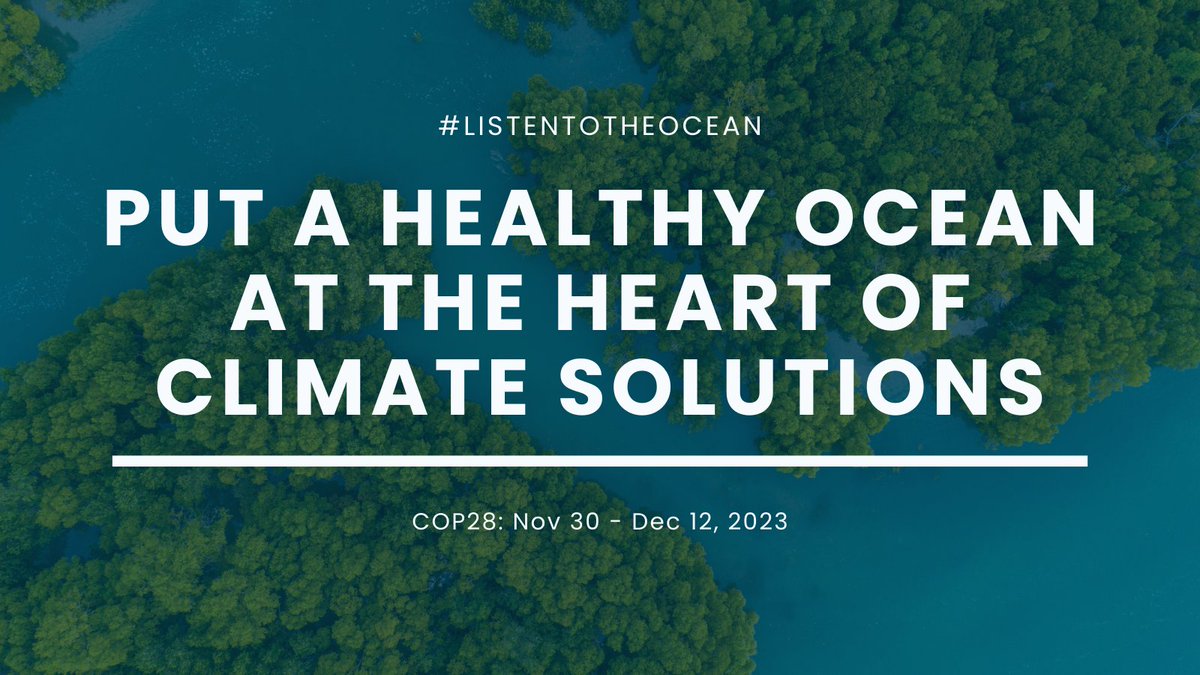 #LISTENTOTHEOCEAN

PUT A HEALTHY OCEAN AT THE HEART OF CLIMATE SOLUTIONS

COP28: Nov 30 - Dec 12, 2023